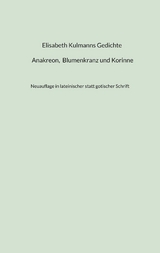 Elisabeth Kulmanns Gedichte

Anakreon, Blumenkranz und Korinne

Neuauflage in lateinischer statt gotischer Schrift